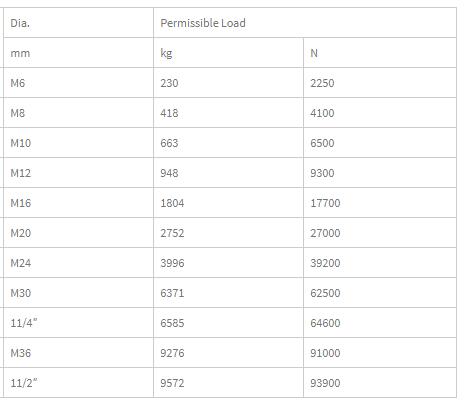 | Dia. | Permissible Load | |
|---|---|---|
| mm | kg | N |
| M6 | 230 | 2250 |
| M8 | 418 | 4100 |
| M10 | 663 | 6500 |
| M12 | 948 | 9300 |
| M16 | 1804 | 17700 |
| M20 | 2752 | 27000 |
| M24 | 3996 | 39200 |
| M30 | 6371 | 62500 |
| 11/4" | 6585 | 64600 |
| M36 | 9276 | 91000 |
| 11/2" | 9572 | 93900 |